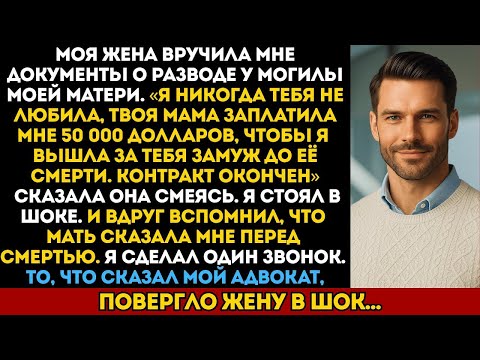 МОЯ ЖЕНА ВРУЧИЛА МНЕ ДОКУМЕНТЫ О РАЗВОДЕ У МОГИЛЫ МОЕЙ МАТЕРИ. «Я НИКОГДА ТЕБЯ НЕ ЛЮБИЛА, ТВОЯ МАМА ЗАПЛАТИЛА МНЕ 50 000 ДОЛЛАРОВ, ЧТОБЫ Я ВЫШЛА ЗА ТЕБЯ ЗАМУЖ ДО ЕЁ СМЕРТИ. КОНТРАКТ ОКОНЧЕН» СКАЗАЛА ОНА СМЕЯСЬ. Я СТОЯЛ В ШОКЕ. И ВДРУГ ВСПОМНИЛ, ЧТО МАТЬ СКАЗАЛА МНЕ ПЕРЕД СМЕРТЬЮ. Я СДЕЛАЛ ОДИН ЗВОНОК. ТО, ЧТО СКАЗАЛ МОЙ АДВОКАТ,

ПОВЕРГЛО ЖЕНУ В ШОК...